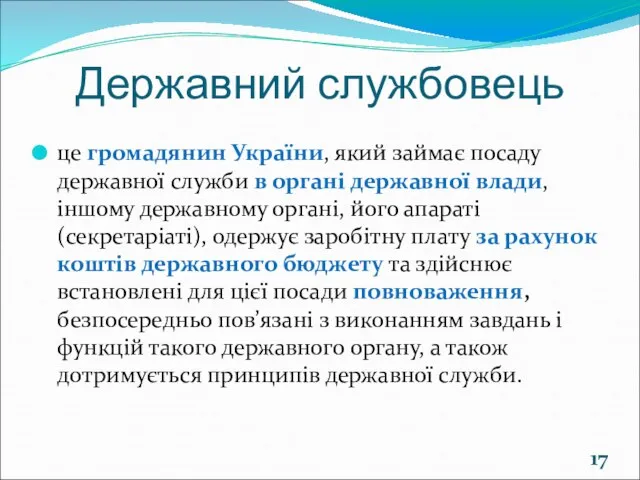 Державний службовець

це громадянин України, який займає посаду державної служби в органі державної влади, іншому державному органі, його апараті (секретаріаті), одержує заробітну плату за рахунок коштів державного бюджету та здійснює встановлені для цієї посади повноваження, безпосередньо пов’язані з виконанням завдань і функцій такого державного органу, а також дотримується принципів державної служби.

17